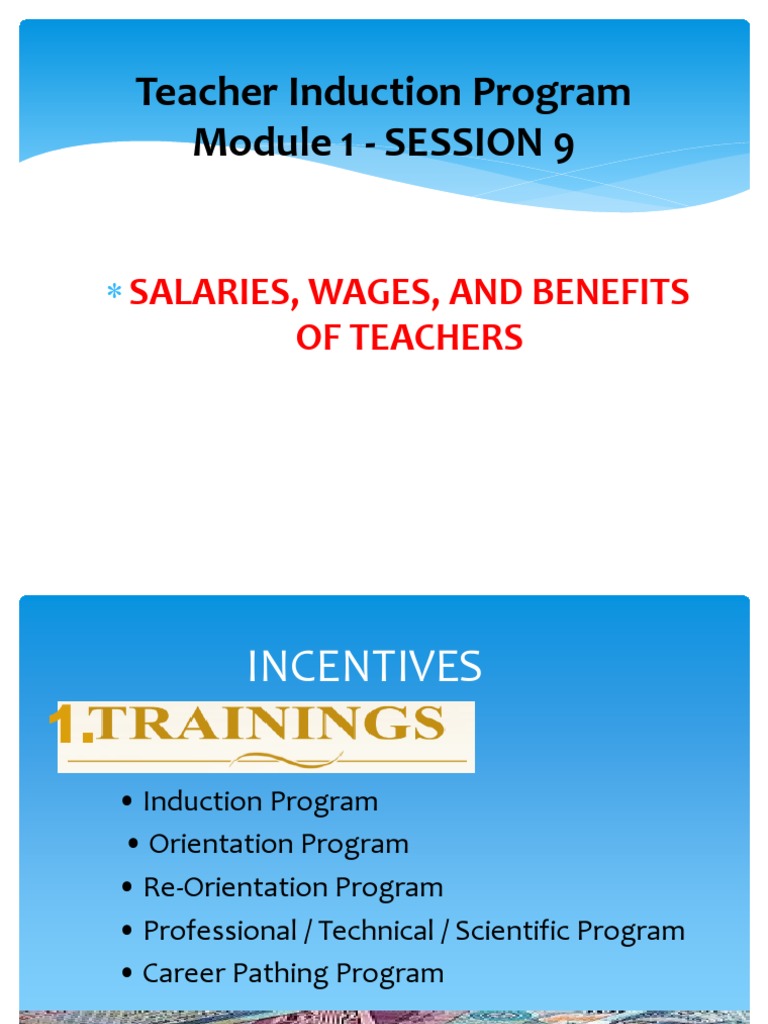 Teacher Induction Program
Module 1 - SESSION 9

* SALARIES, WAGES, AND BENEFITS OF TEACHERS

INCENTIVES

1.TRAININGS

• Induction Program
• Orientation Program
• Re-Orientation Program
• Professional / Technical / Scientific Program
• Career Pathing Program